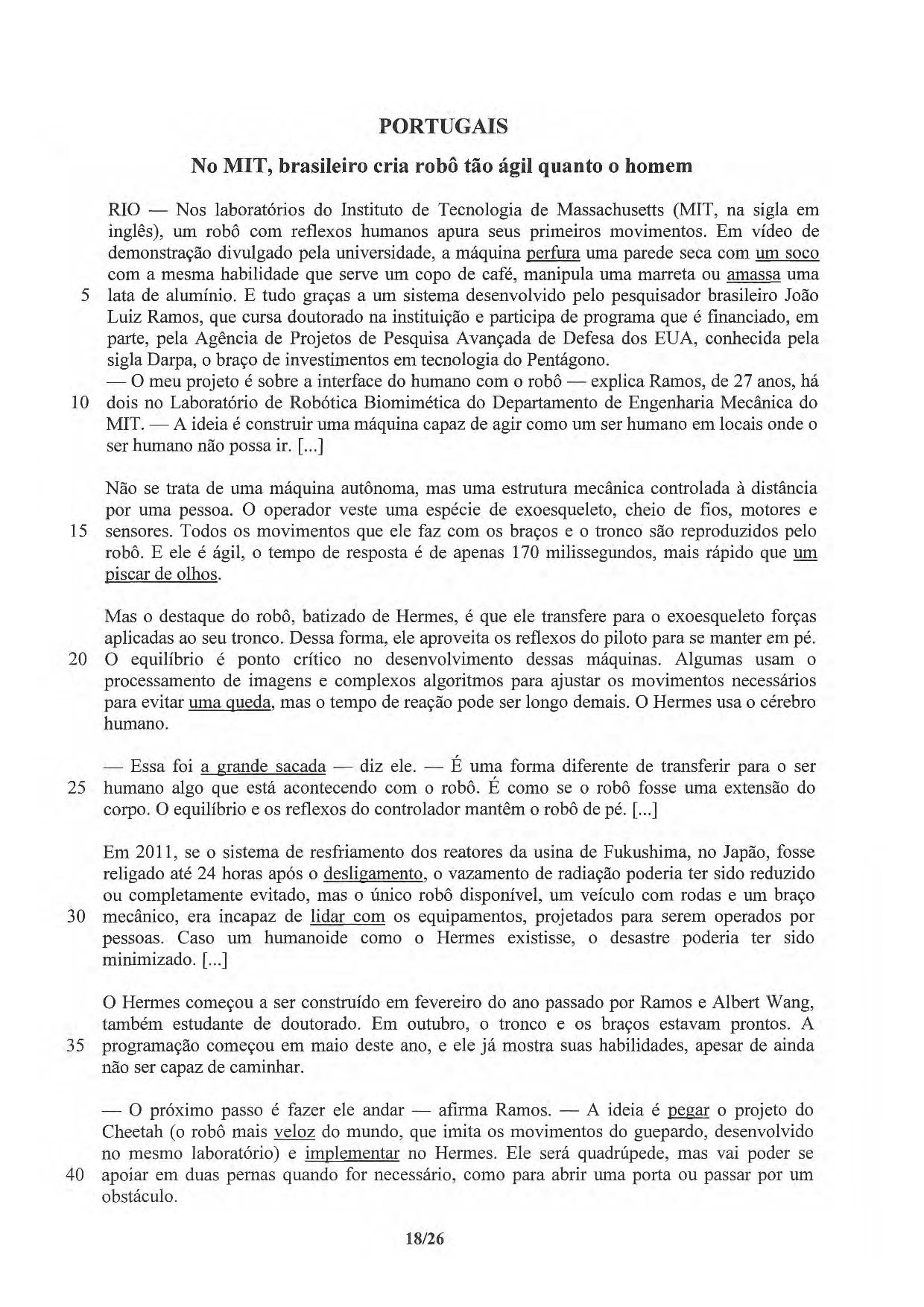 PORTUGAIS

No MIT, brasileiro cria robô tão ágil quanto o homem

RIO — Nos laboratórios do Instituto de Tecnologia de Massachusetts (MIT, na sigla em inglês), um robô com reflexos humanos apura seus primeiros movimentos. Em vídeo de demonstração divulgado pela universidade, a máquina perfura uma parede seca com um soco com a mesma habilidade que serve um copo de café, manipula uma marreta ou amassa uma 5 lata de alumínio. E tudo graças a um sistema desenvolvido pelo pesquisador brasileiro João Luiz Ramos, que cursa doutorado na instituição e participa de programa que é financiado, em parte, pela Agência de Projetos de Pesquisa Avançada de Defesa dos EUA, conhecida pela sigla Darpa, o braço de investimentos em tecnologia do Pentágono.
— O meu projeto é sobre a interface do humano com o robô — explica Ramos, de 27 anos, há 10 dois no Laboratório de Robótica Biomimética do Departamento de Engenharia Mecânica do MIT. — A ideia é construir uma máquina capaz de agir como um ser humano em locais onde o ser humano não possa ir. [...]

Não se trata de uma máquina autônoma, mas uma estrutura mecânica controlada à distância por uma pessoa. O operador veste uma espécie de exoesqueleto, cheio de fios, motores e 15 sensores. Todos os movimentos que ele faz com os braços e o tronco são reproduzidos pelo robô. E ele é ágil, o tempo de resposta é de apenas 170 milissegundos, mais rápido que um piscar de olhos.

Mas o destaque do robô, batizado de Hermes, é que ele transfere para o exoesqueleto forças aplicadas ao seu tronco. Dessa forma, ele aproveita os reflexos do piloto para se manter em pé. 20 O equilíbrio é ponto crítico no desenvolvimento dessas máquinas. Algumas usam o processamento de imagens e complexos algoritmos para ajustar os movimentos necessários para evitar uma queda, mas o tempo de reação pode ser longo demais. O Hermes usa o cérebro humano.

— Essa foi a grande sacada — diz ele. — É uma forma diferente de transferir para o ser 25 humano algo que está acontecendo com o robô. É como se o robô fosse uma extensão do corpo. O equilíbrio e os reflexos do controlador mantêm o robô de pé. [...]

Em 2011, se o sistema de resfriamento dos reatores da usina de Fukushima, no Japão, fosse religado até 24 horas após o desligamento, o vazamento de radiação poderia ter sido reduzido ou completamente evitado, mas o único robô disponível, um veículo com rodas e um braço 30 mecânico, era incapaz de lidar com os equipamentos, projetados para serem operados por pessoas. Caso um humanoide como o Hermes existisse, o desastre poderia ter sido minimizado. [...]

O Hermes começou a ser construído em fevereiro do ano passado por Ramos e Albert Wang, também estudante de doutorado. Em outubro, o tronco e os braços estavam prontos. A 35 programação começou em maio deste ano, e ele já mostra suas habilidades, apesar de ainda não ser capaz de caminhar.

— O próximo passo é fazer ele andar — afirma Ramos. — A ideia é pegar o projeto do Cheetah (o robô mais veloz do mundo, que imita os movimentos do guepardo, desenvolvido no mesmo laboratório) e implementar no Hermes. Ele será quadrúpede, mas vai poder se 40 apoiar em duas pernas quando for necessário, como para abrir uma porta ou passar por um obstáculo.

18/26